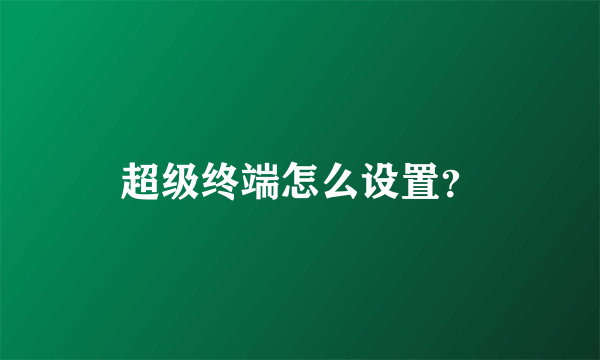 超级终端怎么设置?